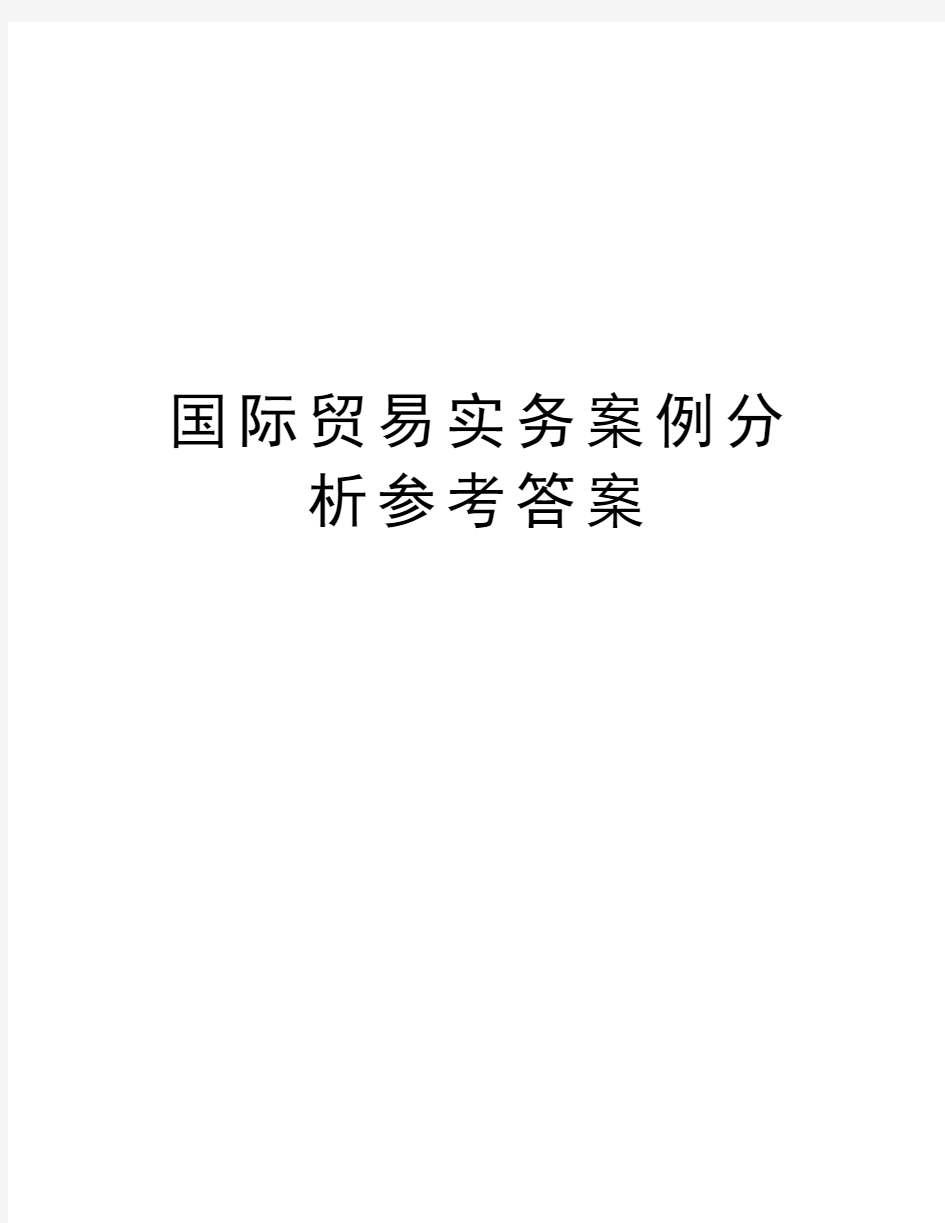 国际贸易实务案例分析参考答案